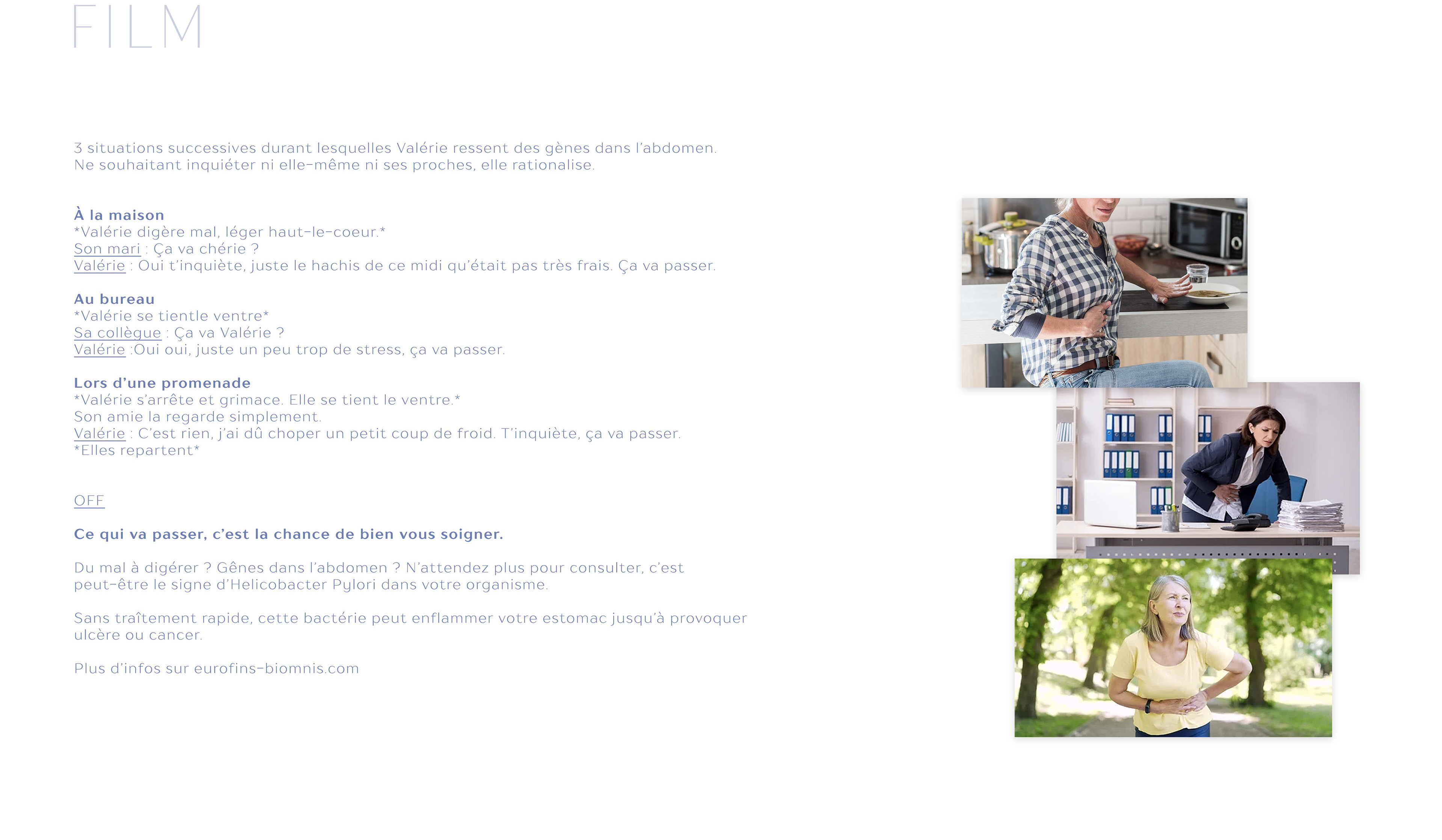 FILM

3 situations successives durant lesquelles Valérie ressent des gènes dans l'abdomen.
Ne souhaitant inquiéter ni elle-même ni ses proches, elle rationalise.

À la maison
*Valérie digère mal, léger haut-le-coeur.*
Son mari : Ça va chérie ?
Valérie : Oui t'inquiète, juste le hachis de ce midi qu'était pas très frais. Ça va passer.

Au bureau
*Valérie se tientle ventre*
Sa collègue : Ça va Valérie ?
Valérie :Oui oui, juste un peu trop de stress, ça va passer.

Lors d'une promenade
*Valérie s'arrête et grimace. Elle se tient le ventre.*
Son amie la regarde simplement.
Valérie : C'est rien, j'ai dû choper un petit coup de froid. T'inquiète, ça va passer.
*Elles repartent*

OFF

Ce qui va passer, c'est la chance de bien vous soigner.

Du mal à digérer ? Gênes dans l'abdomen ? N'attendez plus pour consulter, c'est peut-être le signe d'Helicobacter Pylori dans votre organisme.

Sans traîtement rapide, cette bactérie peut enflammer votre estomac jusqu'à provoquer ulcère ou cancer.

Plus d'infos sur eurofins-biomnis.com